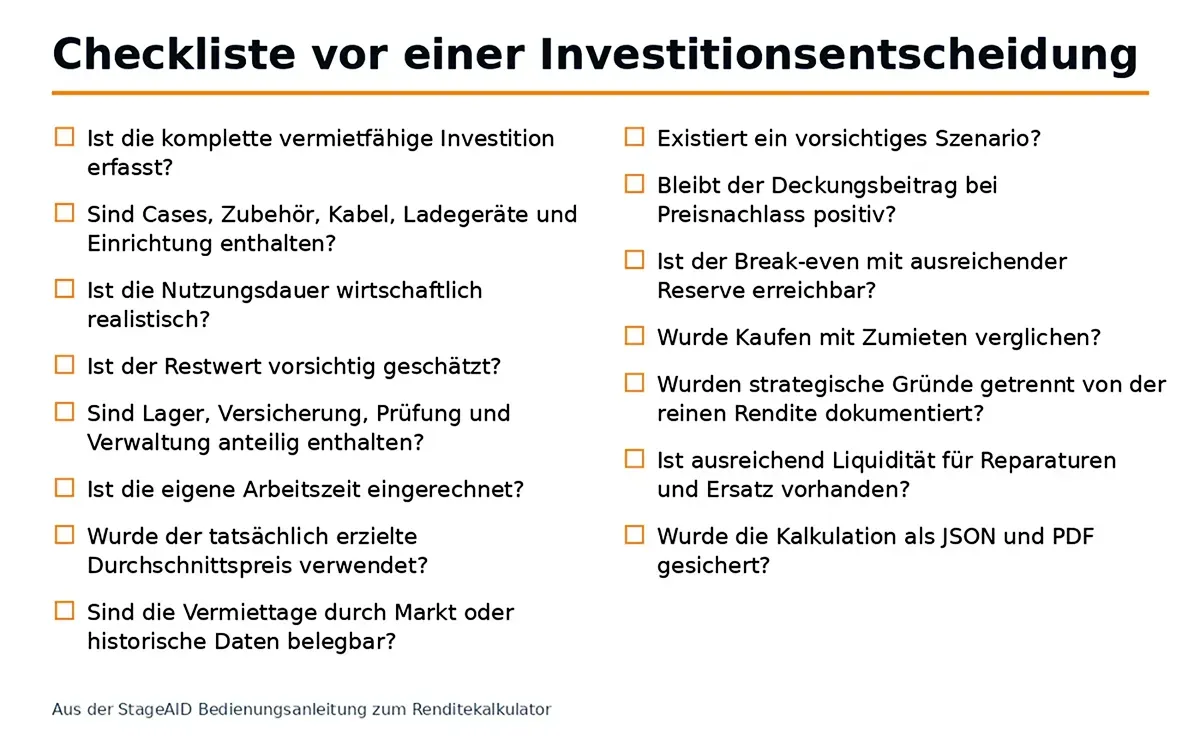 Checkliste vor einer Investitionsentscheidung

☐ Ist die komplette vermietfähige Investition erfasst?

☐ Sind Cases, Zubehör, Kabel, Ladegeräte und Einrichtung enthalten?

☐ Ist die Nutzungsdauer wirtschaftlich realistisch?

☐ Ist der Restwert vorsichtig geschätzt?

☐ Sind Lager, Versicherung, Prüfung und Verwaltung anteilig enthalten?

☐ Ist die eigene Arbeitszeit eingerechnet?

☐ Wurde der tatsächlich erzielte Durchschnittspreis verwendet?

☐ Sind die Vermiettage durch Markt oder historische Daten belegbar?

☐ Existiert ein vorsichtiges Szenario?

☐ Bleibt der Deckungsbeitrag bei Preisnachlass positiv?

☐ Ist der Break-even mit ausreichender Reserve erreichbar?

☐ Wurde Kaufen mit Zumieten verglichen?

☐ Wurden strategische Gründe getrennt von der reinen Rendite dokumentiert?

☐ Ist ausreichend Liquidität für Reparaturen und Ersatz vorhanden?

☐ Wurde die Kalkulation als JSON und PDF gesichert?

Aus der StageAID Bedienungsanleitung zum Renditekalkulator